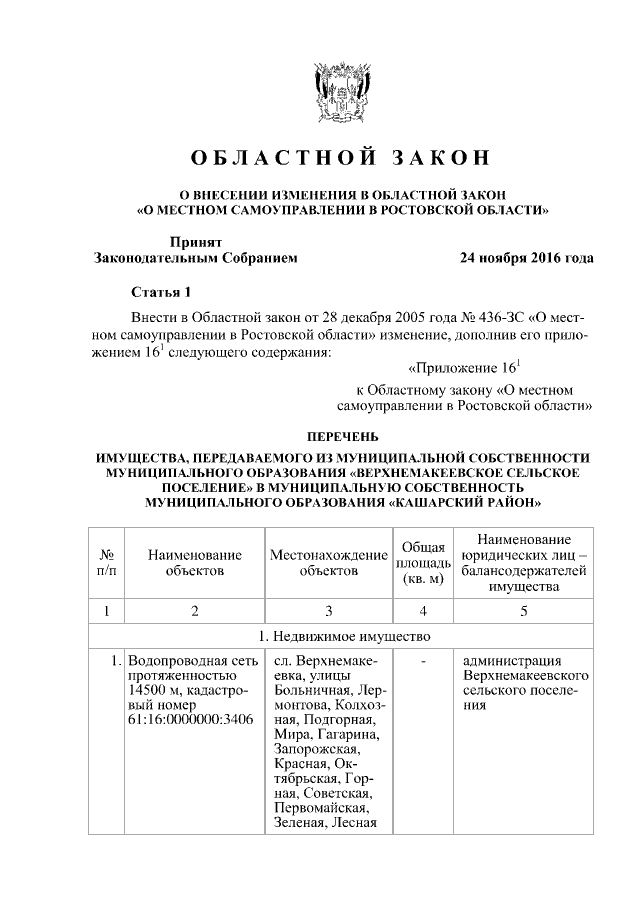 ОБЛАСТНОЙ ЗАКОН

О ВНЕСЕНИИ ИЗМЕНЕНИЯ В ОБЛАСТНОЙ ЗАКОН «О МЕСТНОМ САМОУПРАВЛЕНИИ В РОСТОВСКОЙ ОБЛАСТИ»

Принят Законодательным Собранием 24 ноября 2016 года

Статья 1

Внести в Областной закон от 28 декабря 2005 года № 436-ЗС «О местном самоуправлении в Ростовской области» изменение, дополнив его приложением $16^1$ следующего содержания:

«Приложение $16^1$

к Областному закону «О местном самоуправлении в Ростовской области»

ПЕРЕЧЕНЬ

ИМУЩЕСТВА, ПЕРЕДАВАЕМОГО ИЗ МУНИЦИПАЛЬНОЙ СОБСТВЕННОСТИ МУНИЦИПАЛЬНОГО ОБРАЗОВАНИЯ «ВЕРХНЕМАКЕЕВСКОЕ СЕЛЬСКОЕ ПОСЕЛЕНИЕ» В МУНИЦИПАЛЬНУЮ СОБСТВЕННОСТЬ МУНИЦИПАЛЬНОГО ОБРАЗОВАНИЯ «КАШАРСКИЙ РАЙОН»

| № п/п | Наименование объектов | Местонахождение объектов | Общая площадь (кв. м) | Наименование юридических лиц – балансодержателей имущества |
|---|---|---|---|---|
| 1 | 2 | 3 | 4 | 5 |
| 1. Недвижимое имущество | | | | |
| 1. | Водопроводная сеть протяженностью 14500 м, кадастровый номер 61:16:0000000:3406 | сл. Верхнемакеевка, улицы Больничная, Лермонтова, Колхозная, Подгорная, Мира, Гагарина, Запорожская, Красная, Октябрьская, Горная, Советская, Первомайская, Зеленая, Лесная | - | администрация Верхнемакеевского сельского поселения |